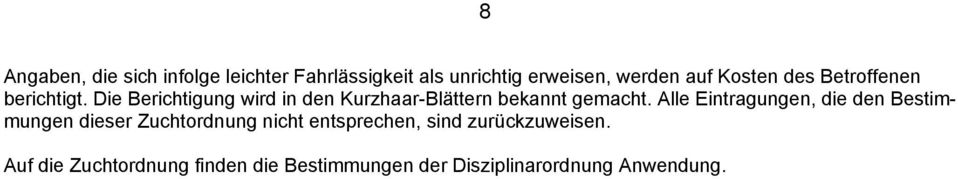 8

Angaben, die sich infolge leichter Fahrlässigkeit als unrichtig erweisen, werden auf Kosten des Betroffenen berichtigt. Die Berichtigung wird in den Kurzhaar-Blättern bekannt gemacht. Alle Eintragungen, die den Bestimmungen dieser Zuchtordnung nicht entsprechen, sind zurückzuweisen.

Auf die Zuchtordnung finden die Bestimmungen der Disziplinarordnung Anwendung.